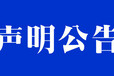 声明公告